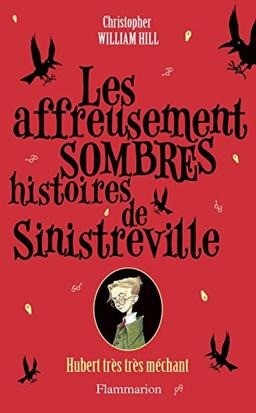 Christopher
WILLIAM HILL

Les affreusement SOMBRES histoires de Sinistreville

Hubert très très méchant

Flammarion